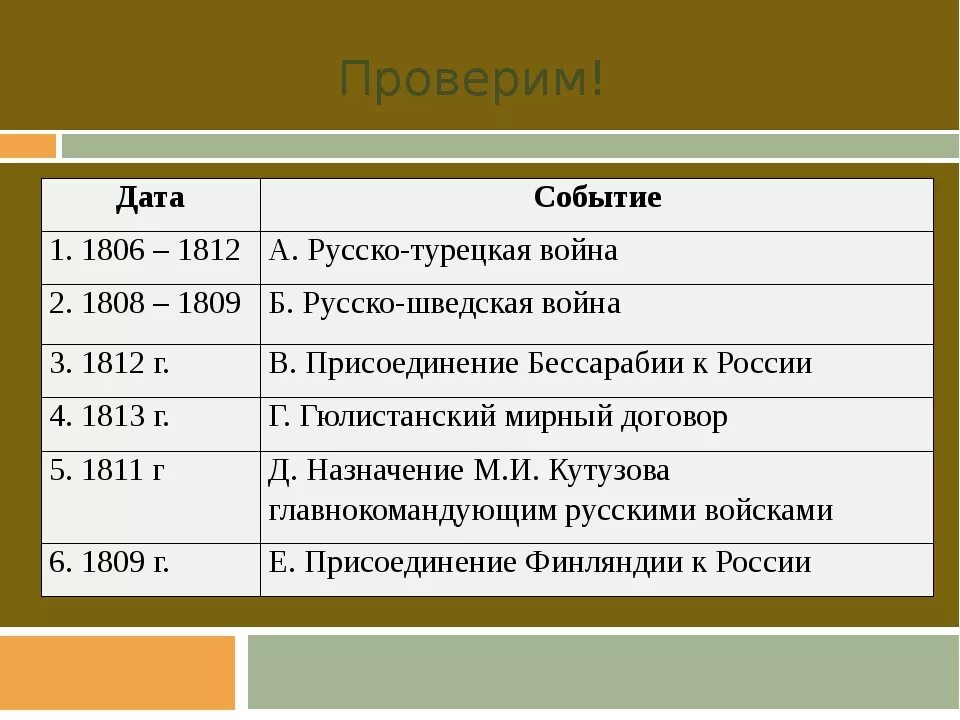 Проверим!

| Дата | Событие |
|---|---|
| 1. 1806 – 1812 | А. Русско-турецкая война |
| 2. 1808 – 1809 | Б. Русско-шведская война |
| 3. 1812 г. | В. Присоединение Бессарабии к России |
| 4. 1813 г. | Г. Гюлистанский мирный договор |
| 5. 1811 г | Д. Назначение М.И. Кутузова главнокомандующим русскими войсками |
| 6. 1809 г. | Е. Присоединение Финляндии к России |